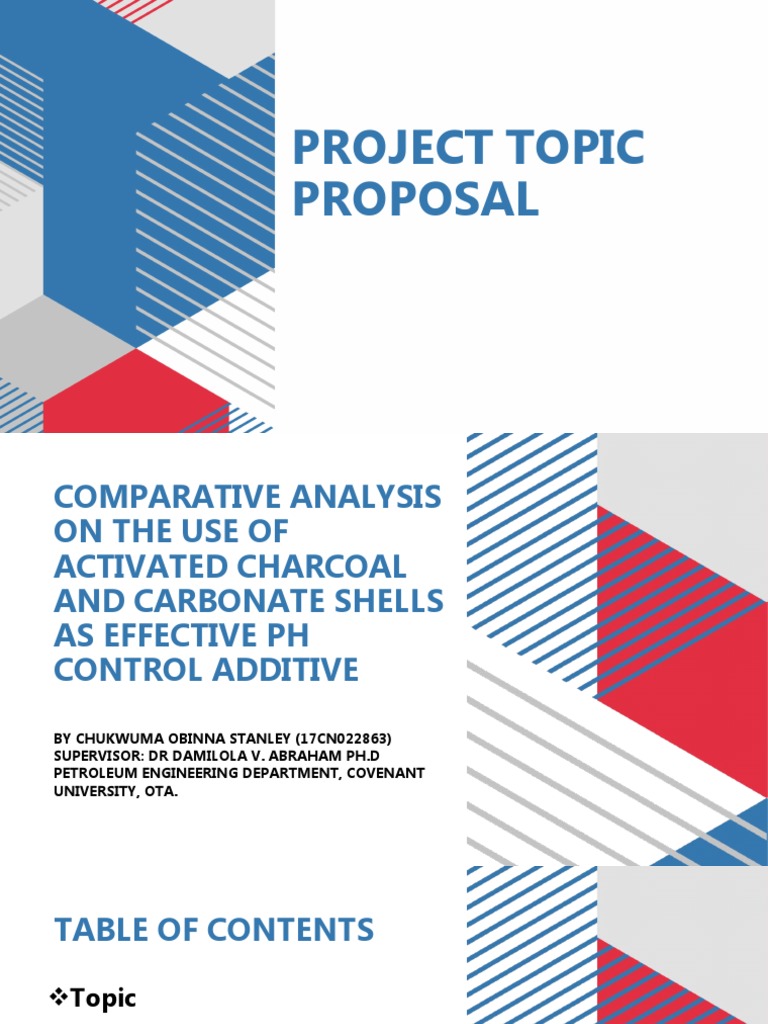 PROJECT TOPIC PROPOSAL

COMPARATIVE ANALYSIS ON THE USE OF ACTIVATED CHARCOAL AND CARBONATE SHELLS AS EFFECTIVE PH CONTROL ADDITIVE

BY CHUKWUMA OBINNA STANLEY (17CN022863)
SUPERVISOR: DR DAMILOLA V. ABRAHAM PH.D
PETROLEUM ENGINEERING DEPARTMENT, COVENANT UNIVERSITY, OTA.

TABLE OF CONTENTS

❖Topic